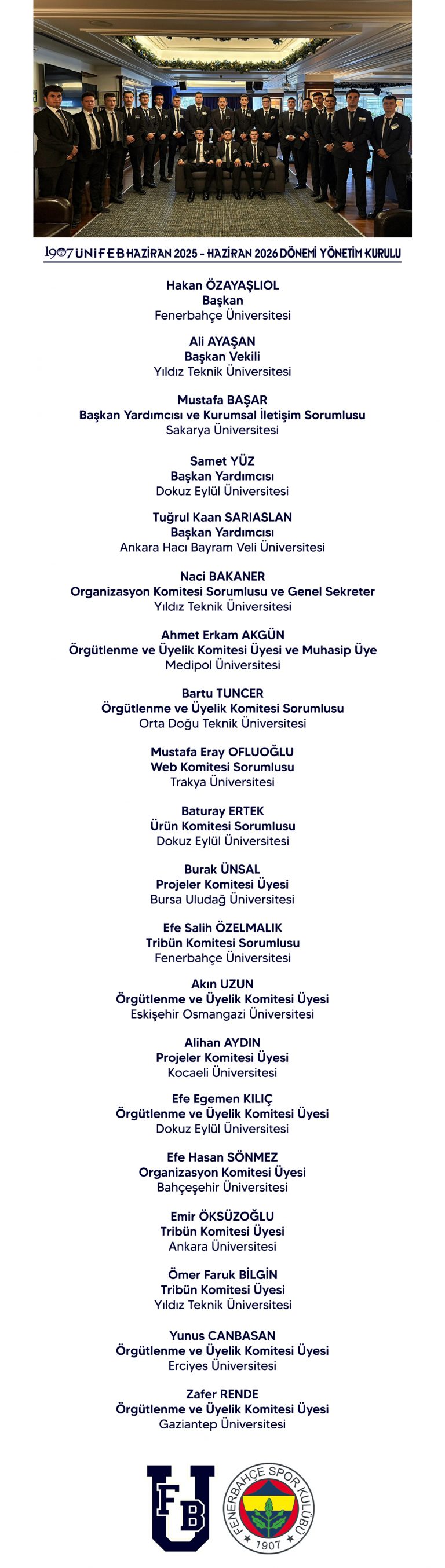 1907 ÜNİFEB HAZİRAN 2025 - HAZİRAN 2026 DÖNEMİ YÖNETİM KURULU

Hakan ÖZAYAŞLIOL
Başkan
Fenerbahçe Üniversitesi

Ali AYAŞAN
Başkan Vekili
Yıldız Teknik Üniversitesi

Mustafa BAŞAR
Başkan Yardımcısı ve Kurumsal İletişim Sorumlusu
Sakarya Üniversitesi

Samet YÜZ
Başkan Yardımcısı
Dokuz Eylül Üniversitesi

Tuğrul Kaan SARIASLAN
Başkan Yardımcısı
Ankara Hacı Bayram Veli Üniversitesi

Naci BAKANER
Organizasyon Komitesi Sorumlusu ve Genel Sekreter
Yıldız Teknik Üniversitesi

Ahmet Erkam AKGÜN
Örgütlenme ve Üyelik Komitesi Üyesi ve Muhasip Üye
Medipol Üniversitesi

Bartu TUNCER
Örgütlenme ve Üyelik Komitesi Sorumlusu
Orta Doğu Teknik Üniversitesi

Mustafa Eray OFLUOĞLU
Web Komitesi Sorumlusu
Trakya Üniversitesi

Baturay ERTEK
Ürün Komitesi Sorumlusu
Dokuz Eylül Üniversitesi

Burak ÜNSAL
Projeler Komitesi Üyesi
Bursa Uludağ Üniversitesi

Efe Salih ÖZELMALIK
Tribün Komitesi Sorumlusu
Fenerbahçe Üniversitesi

Akın UZUN
Örgütlenme ve Üyelik Komitesi Üyesi
Eskişehir Osmangazi Üniversitesi

Alihan AYDIN
Projeler Komitesi Üyesi
Kocaeli Üniversitesi

Efe Egemen KILIÇ
Örgütlenme ve Üyelik Komitesi Üyesi
Dokuz Eylül Üniversitesi

Efe Hasan SÖNMEZ
Organizasyon Komitesi Üyesi
Bahçeşehir Üniversitesi

Emir ÖKSÜZOĞLU
Tribün Komitesi Üyesi
Ankara Üniversitesi

Ömer Faruk BİLGİN
Tribün Komitesi Üyesi
Yıldız Teknik Üniversitesi

Yunus CANBASAN
Örgütlenme ve Üyelik Komitesi Üyesi
Erciyes Üniversitesi

Zafer RENDE
Örgütlenme ve Üyelik Komitesi Üyesi
Gaziantep Üniversitesi

FB U

FENERBAHÇE SPOR KULÜBÜ 1907